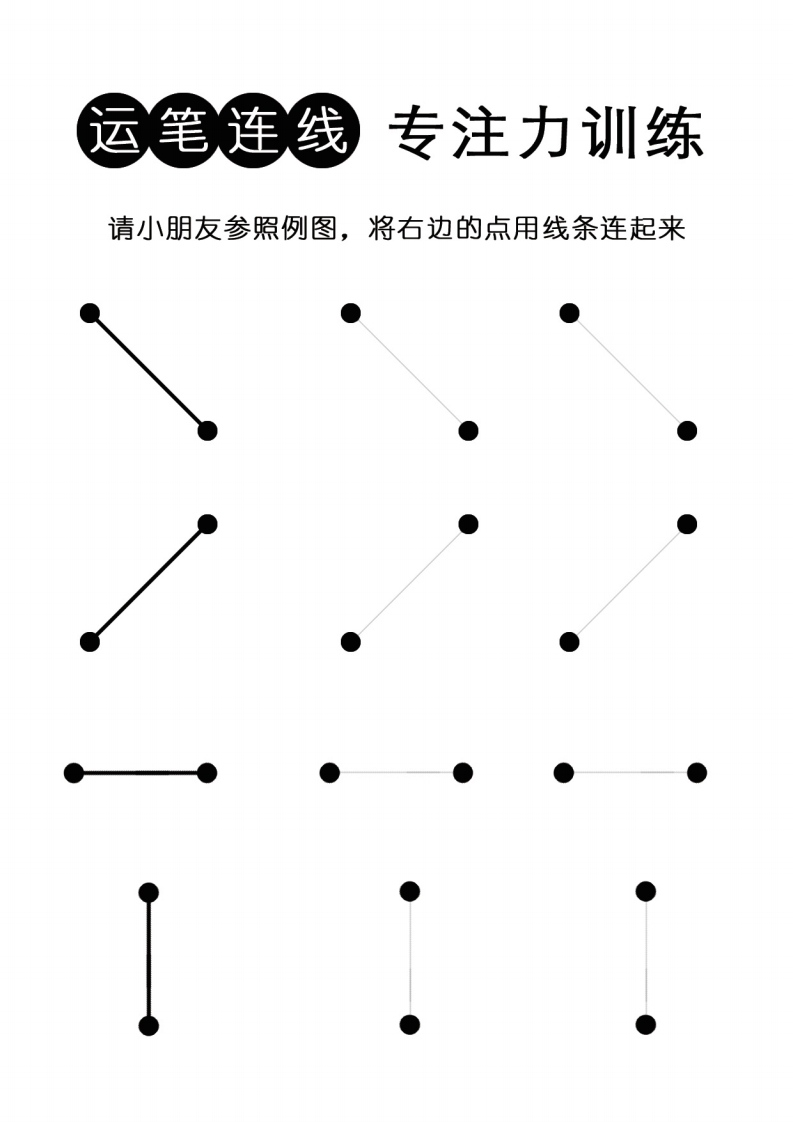 运笔连线 专注力训练

请小朋友参照例图，将右边的点用线条连起来